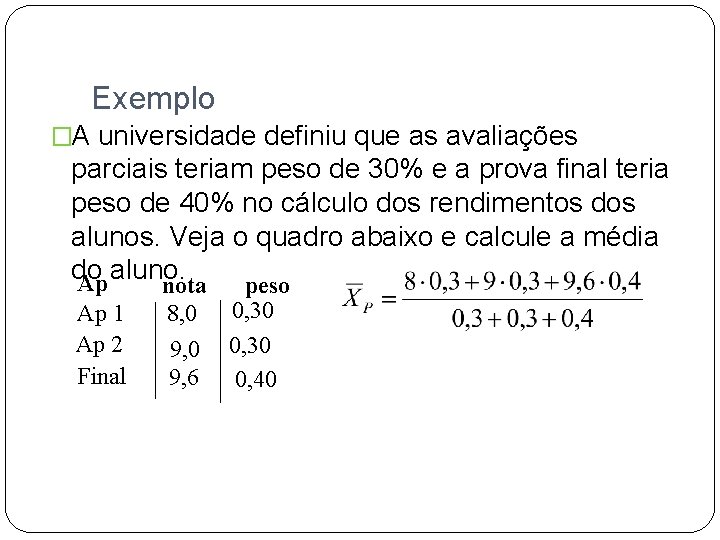 Exemplo

A universidade definiu que as avaliações parciais teriam peso de 30% e a prova final teria peso de 40% no cálculo dos rendimentos dos alunos. Veja o quadro abaixo e calcule a média do aluno.

| Ap | nota | peso |
|---|---|---|
| Ap 1 | 8,0 | 0,30 |
| Ap 2 | 9,0 | 0,30 |
| Final | 9,6 | 0,40 |

$\overline{X}_P = \frac{8 \cdot 0,3 + 9 \cdot 0,3 + 9,6 \cdot 0,4}{0,3 + 0,3 + 0,4}$